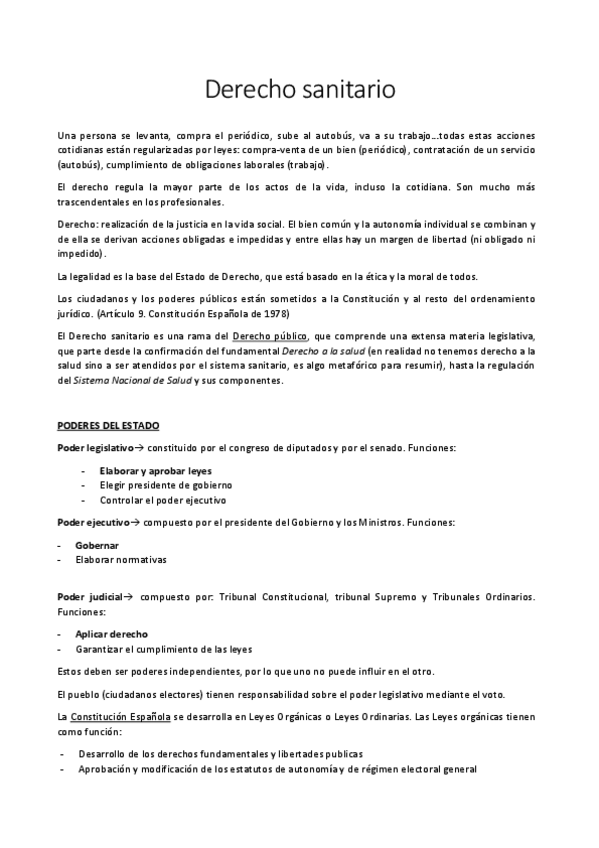 Derecho sanitario

Una persona se levanta, compra el periódico, sube al autobús, va a su trabajo…todas estas acciones cotidianas están regularizadas por leyes: compra-venta de un bien (periódico), contratación de un servicio (autobús), cumplimiento de obligaciones laborales (trabajo).

El derecho regula la mayor parte de los actos de la vida, incluso la cotidiana. Son mucho más trascendentales en los profesionales.

Derecho: realización de la justicia en la vida social. El bien común y la autonomía individual se combinan y de ella se derivan acciones obligadas e impedidas y entre ellas hay un margen de libertad (ni obligado ni impedido).

La legalidad es la base del Estado de Derecho, que está basado en la ética y la moral de todos.

Los ciudadanos y los poderes públicos están sometidos a la Constitución y al resto del ordenamiento jurídico. (Artículo 9. Constitución Española de 1978)

El Derecho sanitario es una rama del Derecho público, que comprende una extensa materia legislativa, que parte desde la confirmación del fundamental Derecho a la salud (en realidad no tenemos derecho a la salud sino a ser atendidos por el sistema sanitario, es algo metafórico para resumir), hasta la regulación del Sistema Nacional de Salud y sus componentes.

PODERES DEL ESTADO

Poder legislativo→ constituido por el congreso de diputados y por el senado. Funciones:

- Elaborar y aprobar leyes
- Elegir presidente de gobierno
- Controlar el poder ejecutivo

Poder ejecutivo→ compuesto por el presidente del Gobierno y los Ministros. Funciones:

- Gobernar
- Elaborar normativas

Poder judicial→ compuesto por: Tribunal Constitucional, tribunal Supremo y Tribunales Ordinarios. Funciones:

- Aplicar derecho
- Garantizar el cumplimiento de las leyes

Estos deben ser poderes independientes, por lo que uno no puede influir en el otro.

El pueblo (ciudadanos electores) tienen responsabilidad sobre el poder legislativo mediante el voto.

La Constitución Española se desarrolla en Leyes Orgánicas o Leyes Ordinarias. Las Leyes orgánicas tienen como función:

- Desarrollo de los derechos fundamentales y libertades publicas
- Aprobación y modificación de los estatutos de autonomía y de régimen electoral general